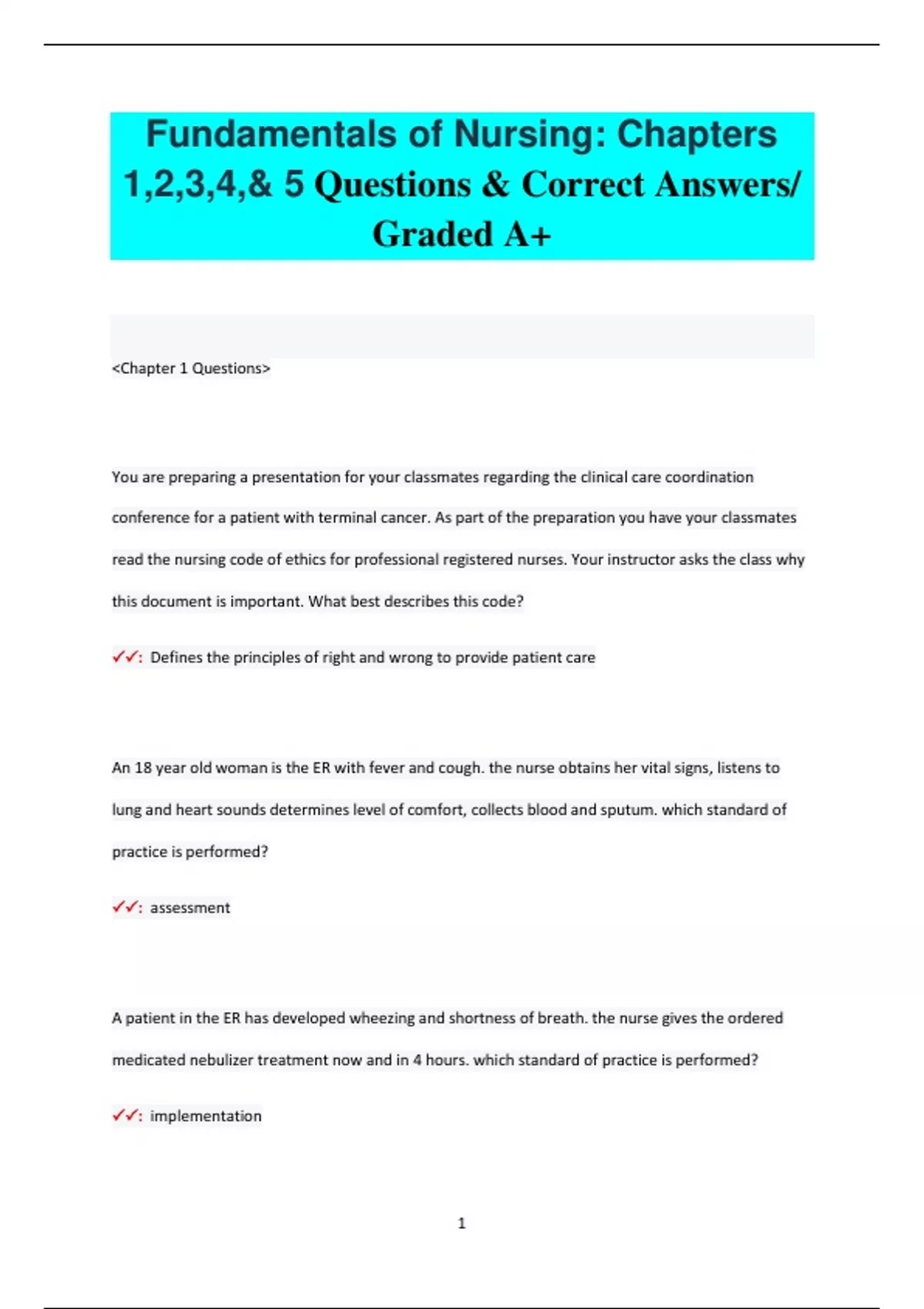 Fundamentals of Nursing: Chapters 1,2,3,4,& 5 Questions & Correct Answers/ Graded A+

<Chapter 1 Questions>

You are preparing a presentation for your classmates regarding the clinical care coordination conference for a patient with terminal cancer. As part of the preparation you have your classmates read the nursing code of ethics for professional registered nurses. Your instructor asks the class why this document is important. What best describes this code?

✓✓: Defines the principles of right and wrong to provide patient care

An 18 year old woman is the ER with fever and cough. the nurse obtains her vital signs, listens to lung and heart sounds determines level of comfort, collects blood and sputum. which standard of practice is performed?

✓✓: assessment

A patient in the ER has developed wheezing and shortness of breath. the nurse gives the ordered medicated nebulizer treatment now and in 4 hours. which standard of practice is performed?

✓✓: implementation

1